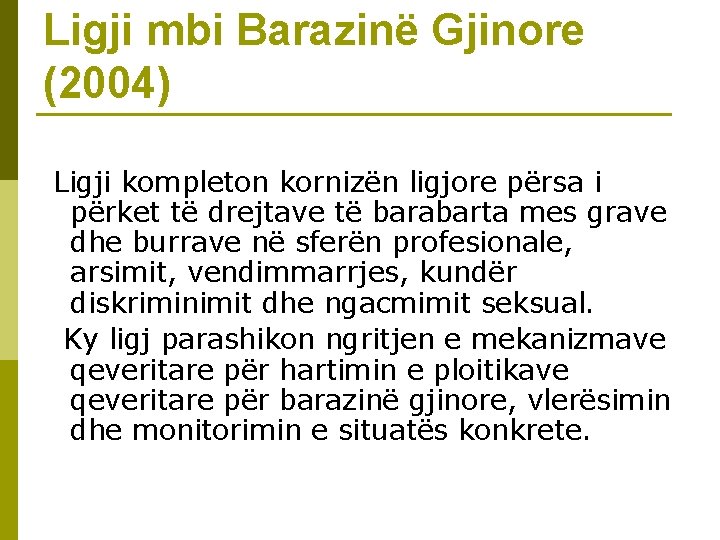 Ligji mbi Barazinë Gjinore (2004)

Ligji kompleton kornizën ligjore përsa i përket të drejtave të barabarta mes grave dhe burrave në sferën profesionale, arsimit, vendimmarrjes, kundër diskriminimit dhe ngacmimit seksual.

Ky ligj parashikon ngritjen e mekanizmave qeveritare për hartimin e ploitikave qeveritare për barazinë gjinore, vlerësimin dhe monitorimin e situatës konkrete.